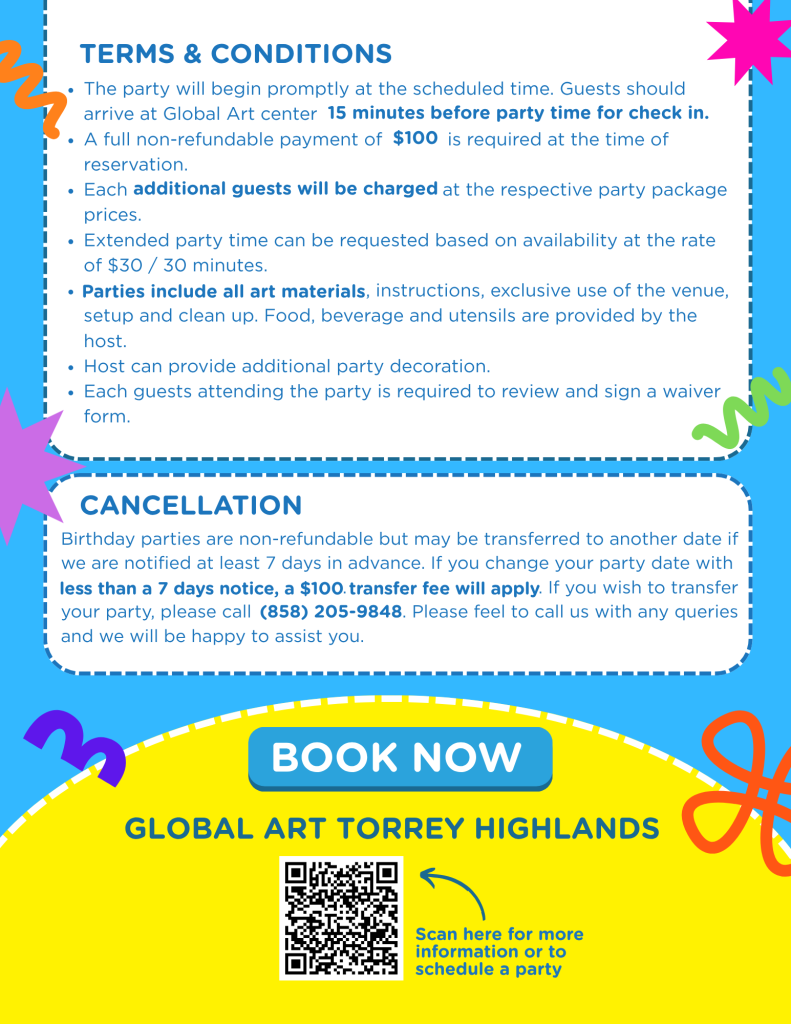 TERMS & CONDITIONS

• The party will begin promptly at the scheduled time. Guests should arrive at Global Art center 15 minutes before party time for check in.
• A full non-refundable payment of $100 is required at the time of reservation.
• Each additional guests will be charged at the respective party package prices.
• Extended party time can be requested based on availability at the rate of $30 / 30 minutes.
• Parties include all art materials, instructions, exclusive use of the venue, setup and clean up. Food, beverage and utensils are provided by the host.
• Host can provide additional party decoration.
• Each guests attending the party is required to review and sign a waiver form.

CANCELLATION

Birthday parties are non-refundable but may be transferred to another date if we are notified at least 7 days in advance. If you change your party date with less than a 7 days notice, a $100. transfer fee will apply. If you wish to transfer your party, please call (858) 205-9848. Please feel to call us with any queries and we will be happy to assist you.

BOOK NOW

GLOBAL ART TORREY HIGHLANDS

Scan here for more information or to schedule a party